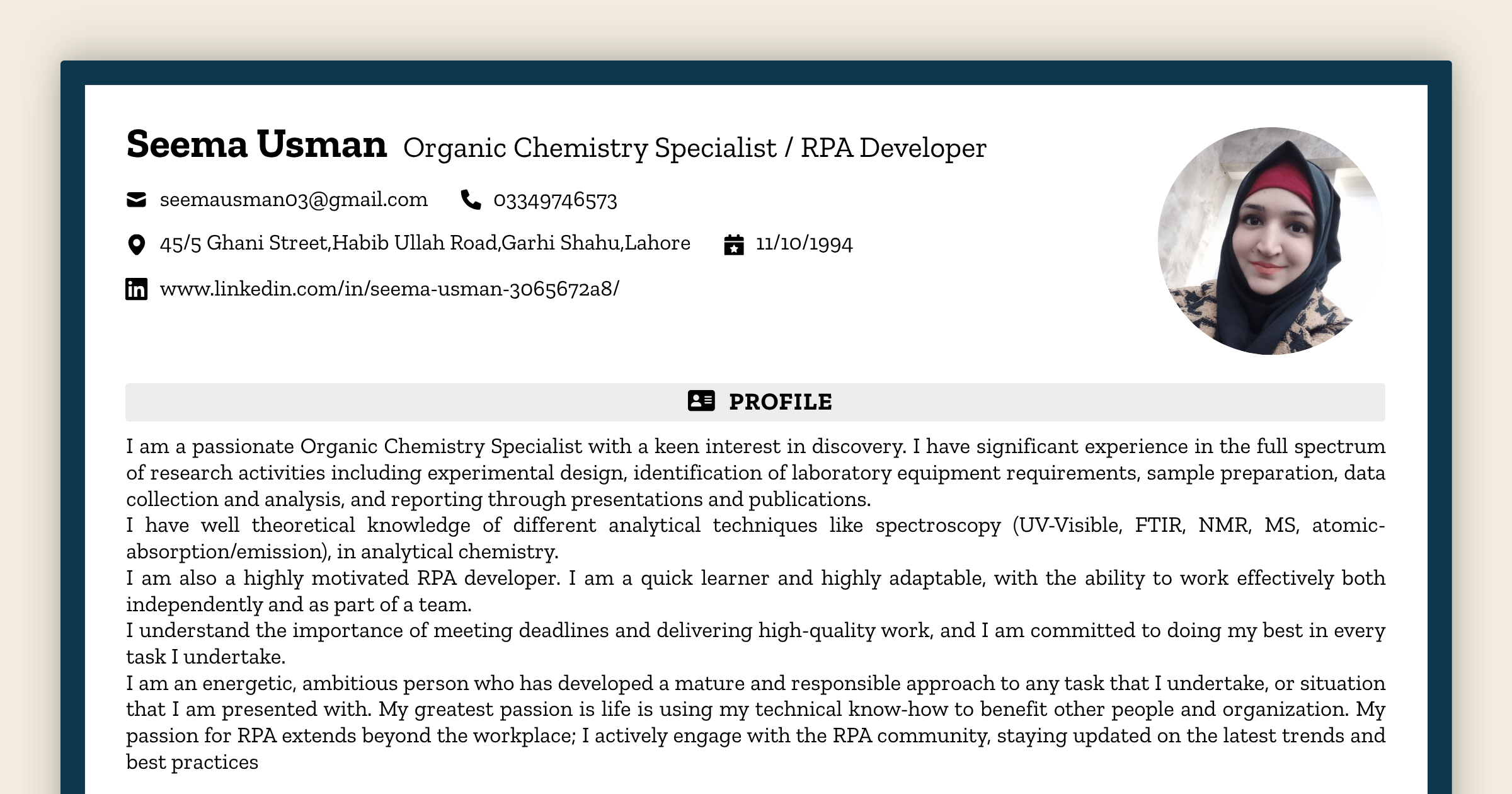 Seema Usman Organic Chemistry Specialist / RPA Developer

seemausman03@gmail.com 03349746573

45/5 Ghani Street,Habib Ullah Road,Garhi Shahu,Lahore 11/10/1994

www.linkedin.com/in/seema-usman-3065672a8/

PROFILE

I am a passionate Organic Chemistry Specialist with a keen interest in discovery. I have significant experience in the full spectrum of research activities including experimental design, identification of laboratory equipment requirements, sample preparation, data collection and analysis, and reporting through presentations and publications.
I have well theoretical knowledge of different analytical techniques like spectroscopy (UV-Visible, FTIR, NMR, MS, atomic-absorption/emission), in analytical chemistry.
I am also a highly motivated RPA developer. I am a quick learner and highly adaptable, with the ability to work effectively both independently and as part of a team.
I understand the importance of meeting deadlines and delivering high-quality work, and I am committed to doing my best in every task I undertake.
I am an energetic, ambitious person who has developed a mature and responsible approach to any task that I undertake, or situation that I am presented with. My greatest passion is life is using my technical know-how to benefit other people and organization. My passion for RPA extends beyond the workplace; I actively engage with the RPA community, staying updated on the latest trends and best practices